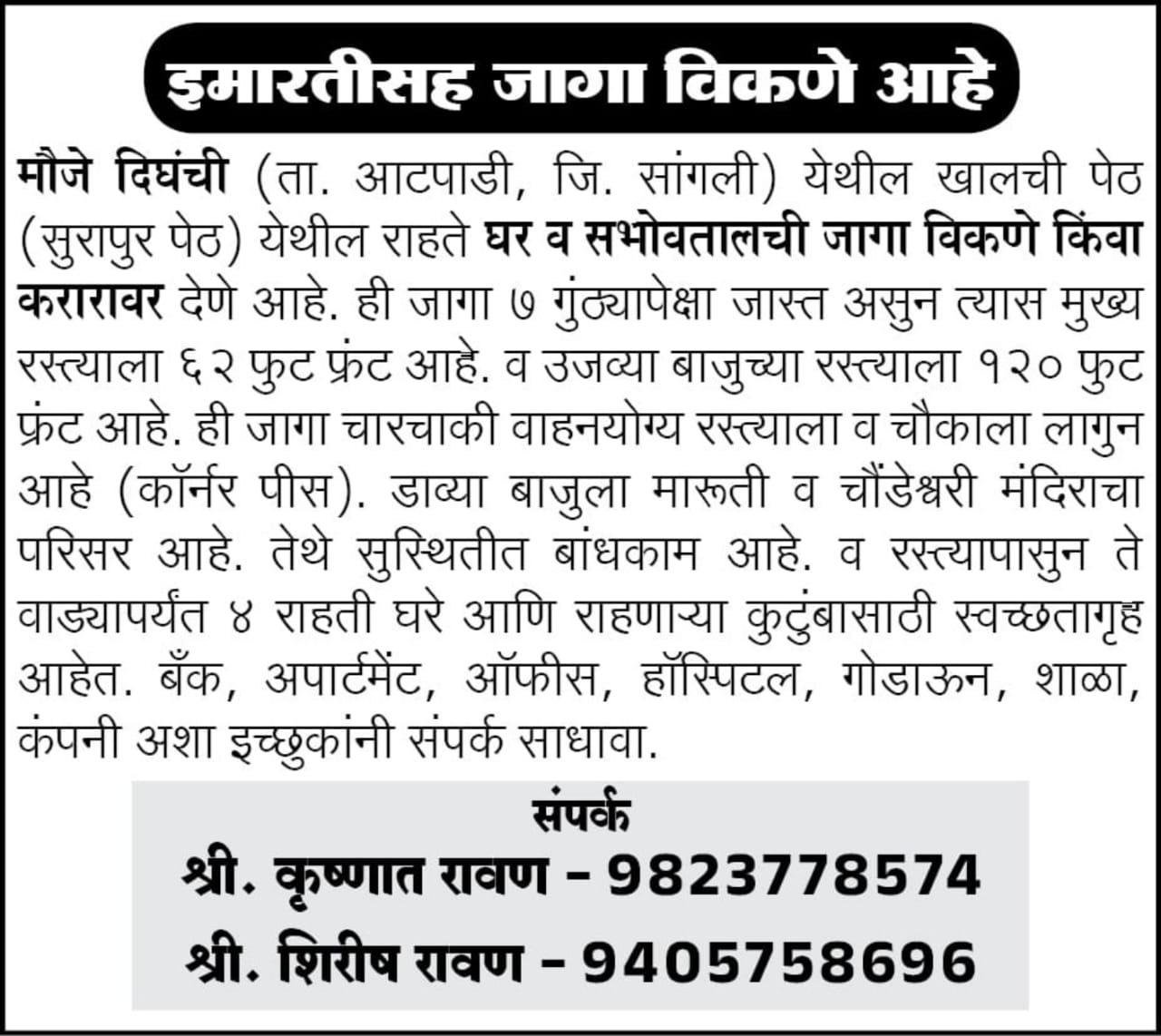 इमारतीसह जागा विकणे आहे

मौजे दिघंची (ता. आटपाडी, जि. सांगली) येथील खालची पेठ (सुरापुर पेठ) येथील राहते घर व सभोवतालची जागा विकणे किंवा करारावर देणे आहे. ही जागा ७ गुंठ्यापेक्षा जास्त असुन त्यास मुख्य रस्त्याला ६२ फुट फ्रंट आहे. व उजव्या बाजुच्या रस्त्याला १२० फुट फ्रंट आहे. ही जागा चारचाकी वाहनयोग्य रस्त्याला व चौकाला लागुन आहे (कॉर्नर पीस). डाव्या बाजुला मारूती व चौंडेश्वरी मंदिराचा परिसर आहे. तेथे सुस्थितीत बांधकाम आहे. व रस्त्यापासुन ते वाड्यापर्यंत ४ राहती घरे आणि राहणाऱ्या कुटुंबासाठी स्वच्छतागृह आहेत. बँक, अपार्टमेंट, ऑफीस, हॉस्पिटल, गोडाऊन, शाळा, कंपनी अशा इच्छुकांनी संपर्क साधावा.

संपर्क
श्री. कृष्णात रावण - 9823778574
श्री. शिरीष रावण - 9405758696